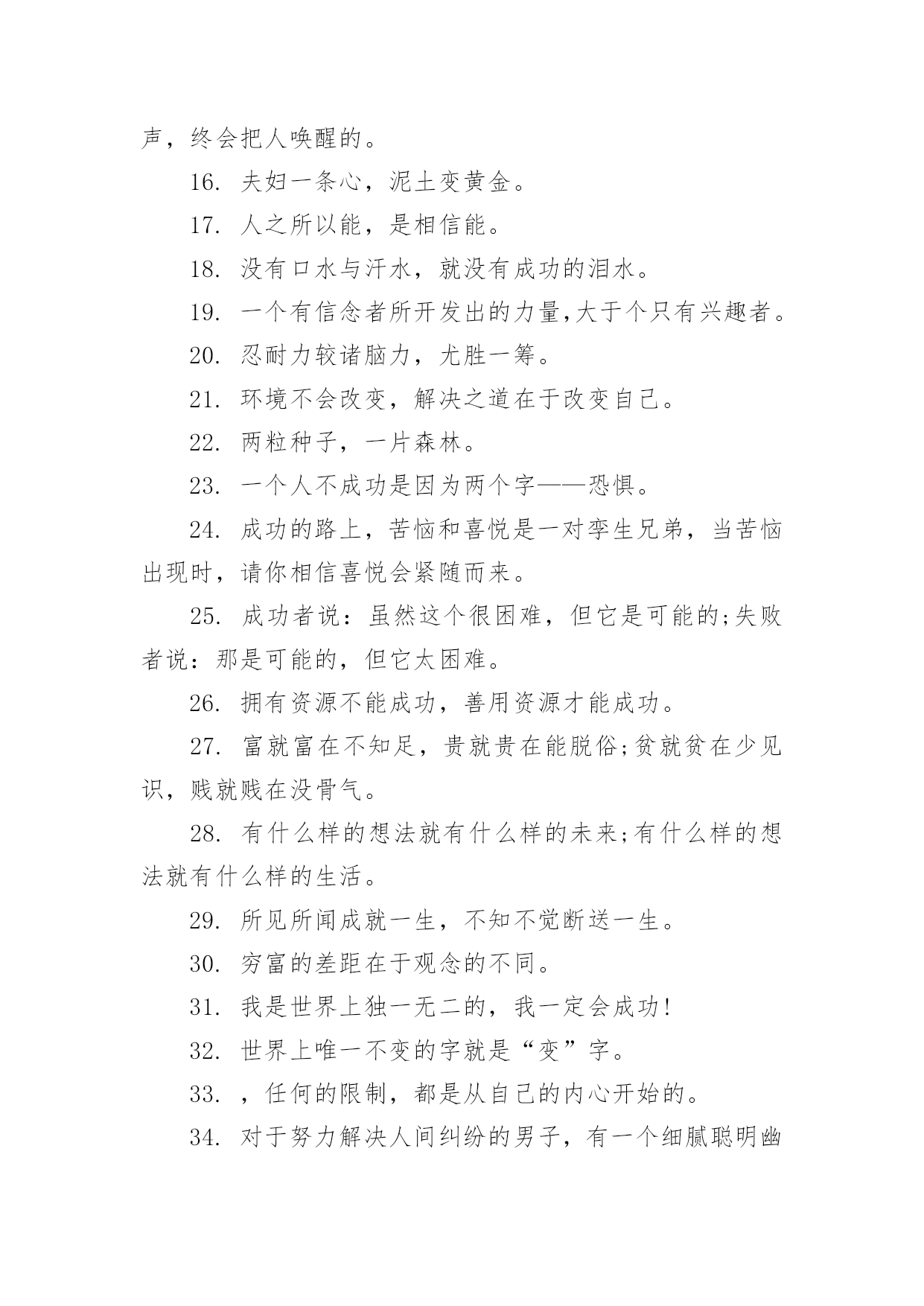 声，终会把人唤醒的。

16. 夫妇一条心，泥土变黄金。

17. 人之所以能，是相信能。

18. 没有口水与汗水，就没有成功的泪水。

19. 一个有信念者所开发出的力量,大于个只有兴趣者。

20. 忍耐力较诸脑力，尤胜一筹。

21. 环境不会改变，解决之道在于改变自己。

22. 两粒种子，一片森林。

23. 一个人不成功是因为两个字——恐惧。

24. 成功的路上，苦恼和喜悦是一对孪生兄弟，当苦恼出现时，请你相信喜悦会紧随而来。

25. 成功者说：虽然这个很困难，但它是可能的;失败者说：那是可能的，但它太困难。

26. 拥有资源不能成功，善用资源才能成功。

27. 富就富在不知足，贵就贵在能脱俗;贫就贫在少见识，贱就贱在没骨气。

28. 有什么样的想法就有什么样的未来;有什么样的想法就有什么样的生活。

29. 所见所闻成就一生，不知不觉断送一生。

30. 穷富的差距在于观念的不同。

31. 我是世界上独一无二的，我一定会成功!

32. 世界上唯一不变的字就是“变”字。

33. ，任何的限制，都是从自己的内心开始的。

34. 对于努力解决人间纠纷的男子，有一个细腻聪明幽